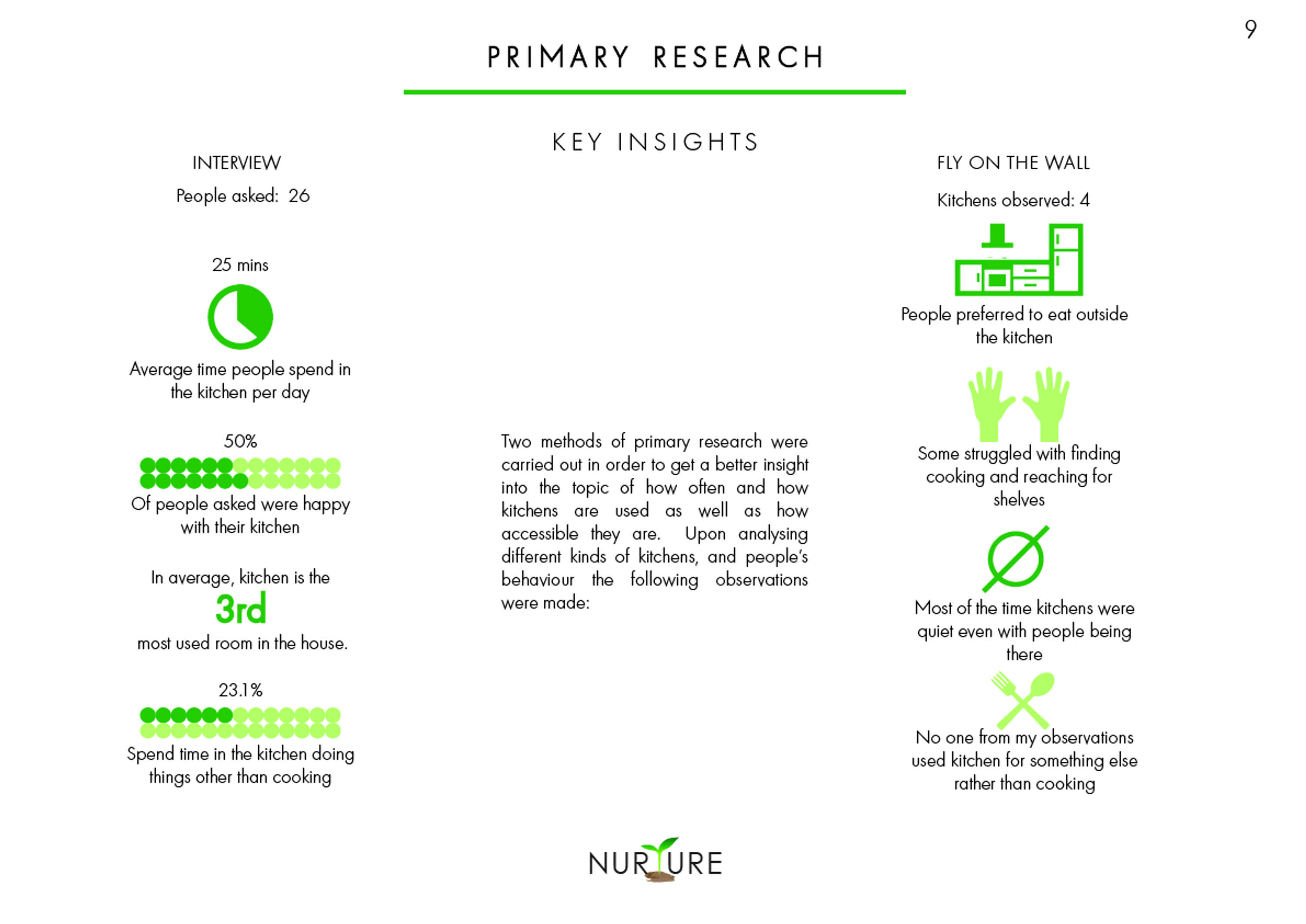 9

PRIMARY RESEARCH

KEY INSIGHTS

INTERVIEW

People asked: 26

25 mins

Average time people spend in the kitchen per day

50%

Of people asked were happy with their kitchen

In average, kitchen is the

3rd

most used room in the house.

23.1%

Spend time in the kitchen doing things other than cooking

Two methods of primary research were carried out in order to get a better insight into the topic of how often and how kitchens are used as well as how accessible they are. Upon analysing different kinds of kitchens, and people's behaviour the following observations were made:

FLY ON THE WALL

Kitchens observed: 4

People preferred to eat outside the kitchen

Some struggled with finding cooking and reaching for shelves

Most of the time kitchens were quiet even with people being there

No one from my observations used kitchen for something else rather than cooking

NURTURE